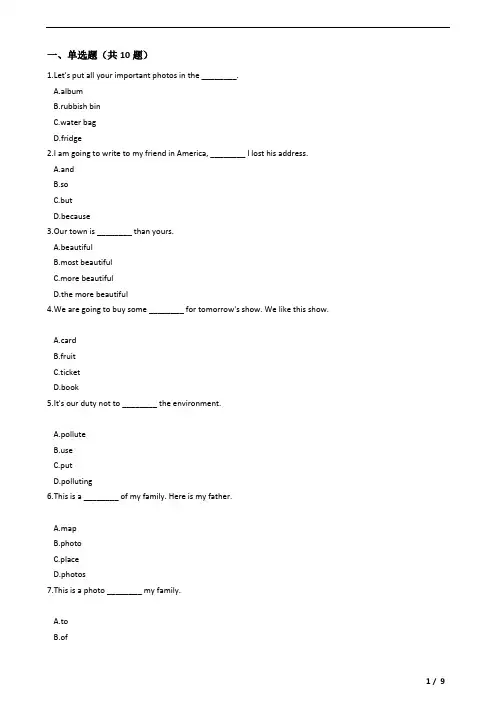 一、单选题（共 10 题）

1.Let's put all your important photos in the ________.

A.album

B.rubbish bin

C.water bag

D.fridge

2.I am going to write to my friend in America, ________ I lost his address.

A.and

B.so

C.but

D.because

3.Our town is ________ than yours.

A.beautiful

B.most beautiful

C.more beautiful

D.the more beautiful

4.We are going to buy some ________ for tomorrow's show. We like this show.

A.card

B.fruit

C.ticket

D.book

5.It's our duty not to ________ the environment.

A.pollute

B.use

C.put

D.polluting

6.This is a ________ of my family. Here is my father.

A.map

B.photo

C.place

D.photos

7.This is a photo ________ my family.

A.to

B.of

1 / 9